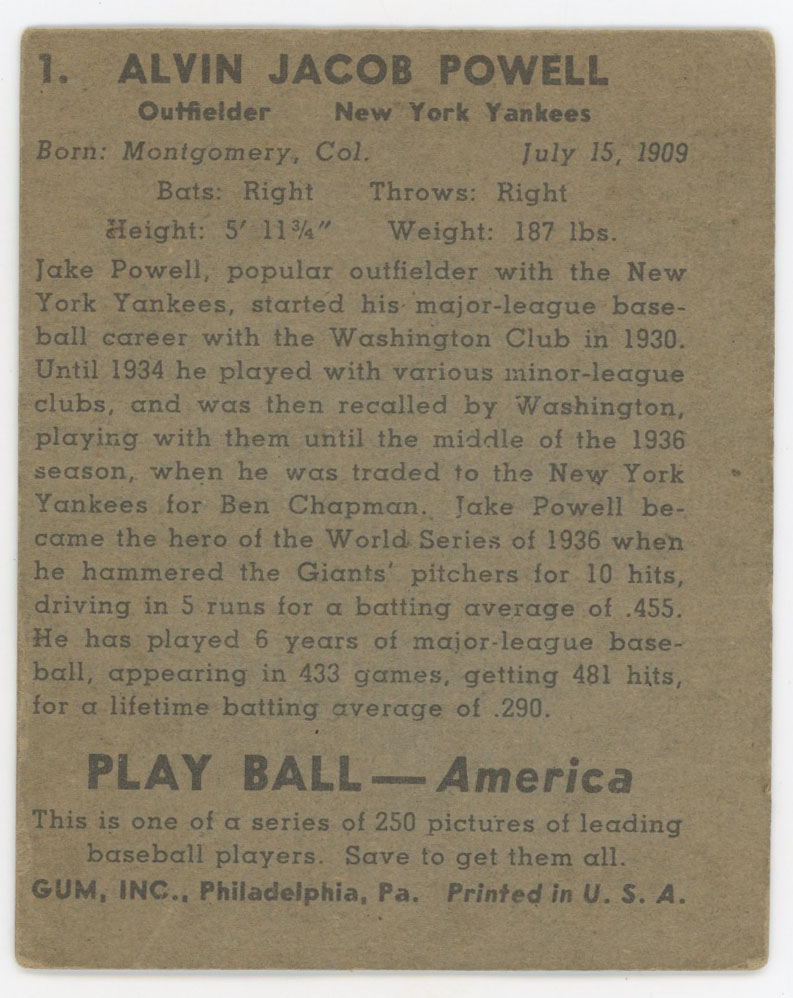 1. ALVIN JACOB POWELL
Outfielder New York Yankees
Born: Montgomery, Col. July 15, 1909
Bats: Right Throws: Right
Height: 5' 11¾" Weight: 187 lbs.

Jake Powell, popular outfielder with the New York Yankees, started his major-league baseball career with the Washington Club in 1930. Until 1934 he played with various minor-league clubs, and was then recalled by Washington, playing with them until the middle of the 1936 season, when he was traded to the New York Yankees for Ben Chapman. Jake Powell became the hero of the World Series of 1936 when he hammered the Giants' pitchers for 10 hits, driving in 5 runs for a batting average of .455. He has played 6 years of major-league baseball, appearing in 433 games, getting 481 hits, for a lifetime batting average of .290.

PLAY BALL — America
This is one of a series of 250 pictures of leading baseball players. Save to get them all.
GUM, INC., Philadelphia, Pa. Printed in U. S. A.